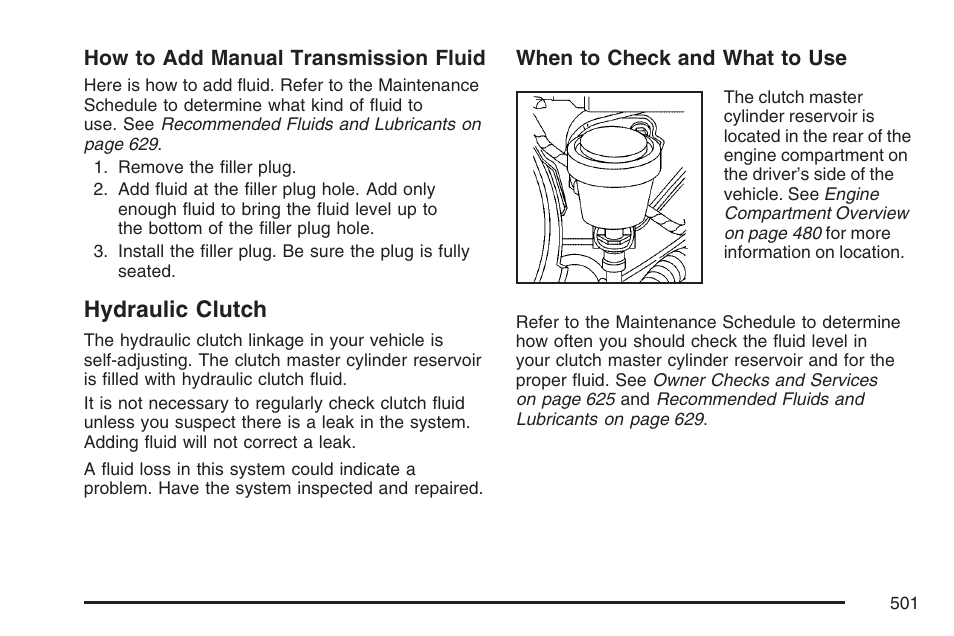 How to Add Manual Transmission Fluid

Here is how to add fluid. Refer to the Maintenance Schedule to determine what kind of fluid to use. See Recommended Fluids and Lubricants on page 629.

1. Remove the filler plug.
2. Add fluid at the filler plug hole. Add only enough fluid to bring the fluid level up to the bottom of the filler plug hole.
3. Install the filler plug. Be sure the plug is fully seated.

Hydraulic Clutch

The hydraulic clutch linkage in your vehicle is self-adjusting. The clutch master cylinder reservoir is filled with hydraulic clutch fluid.

It is not necessary to regularly check clutch fluid unless you suspect there is a leak in the system. Adding fluid will not correct a leak.

A fluid loss in this system could indicate a problem. Have the system inspected and repaired.

When to Check and What to Use

The clutch master cylinder reservoir is located in the rear of the engine compartment on the driver's side of the vehicle. See Engine Compartment Overview on page 480 for more information on location.

Refer to the Maintenance Schedule to determine how often you should check the fluid level in your clutch master cylinder reservoir and for the proper fluid. See Owner Checks and Services on page 625 and Recommended Fluids and Lubricants on page 629.

501